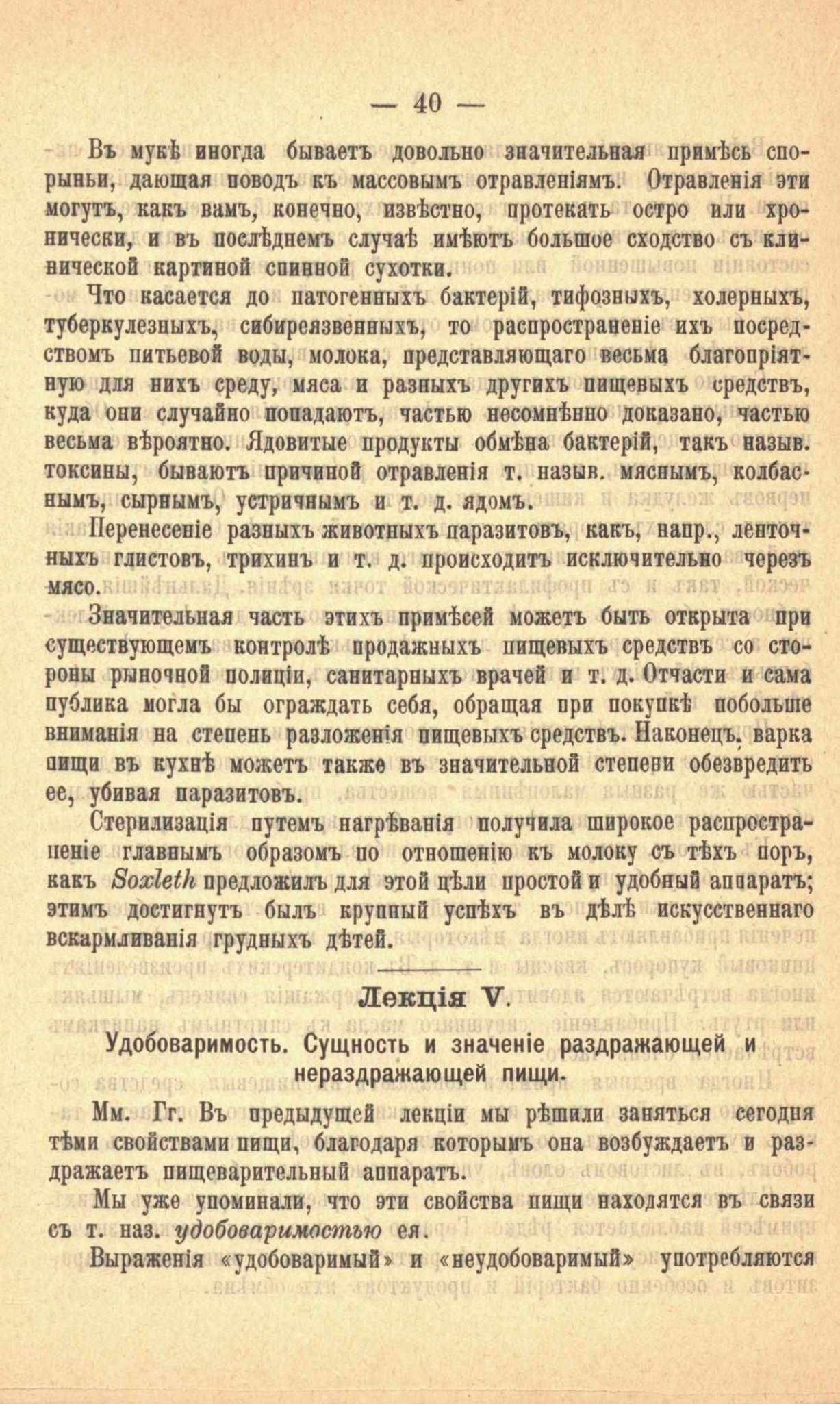 — 40 —

Въ мукѣ иногда бываетъ довольно значительная примѣсь спорыньи, дающая поводъ къ массовымъ отравленіямъ. Отравленія эти могутъ, какъ вамъ, конечно, извѣстно, протекать остро или хронически, и въ послѣднемъ случаѣ имѣютъ большое сходство съ клинической картиной спинной сухотки.

Что касается до патогенныхъ бактерій, тифозныхъ, холерныхъ, туберкулезныхъ, сибиреязвенныхъ, то распространеніе ихъ посредствомъ питьевой воды, молока, представляющаго весьма благопріятную для нихъ среду, мяса и разныхъ другихъ пищевыхъ средствъ, куда они случайно попадаютъ, частью несомнѣнно доказано, частью весьма вѣроятно. Ядовитые продукты обмѣна бактерій, такъ назыв. токсины, бываютъ причиной отравленія т. назыв. мяснымъ, колбаснымъ, сырнымъ, устричнымъ и т. д. ядомъ.

Перенесеніе разныхъ животныхъ паразитовъ, какъ, напр., ленточныхъ глистовъ, трихинъ и т. д. происходитъ исключительно черезъ мясо.

Значительная часть этихъ примѣсей можетъ быть открыта при существующемъ контролѣ продажныхъ пищевыхъ средствъ со стороны рыночной полиціи, санитарныхъ врачей и т. д. Отчасти и сама публика могла бы ограждать себя, обращая при покупкѣ побольше вниманія на степень разложенія пищевыхъ средствъ. Наконецъ, варка пищи въ кухнѣ можетъ также въ значительной степени обезвредить ее, убивая паразитовъ.

Стерилизація путемъ нагрѣванія получила широкое распространеніе главнымъ образомъ по отношенію къ молоку съ тѣхъ поръ, какъ Soxleth предложилъ для этой цѣли простой и удобный аппаратъ; этимъ достигнутъ былъ крупный успѣхъ въ дѣлѣ искусственнаго вскармливанія грудныхъ дѣтей.

Лекція V.

Удобоваримость. Сущность и значеніе раздражающей и нераздражающей пищи.

Мм. Гг. Въ предыдущей лекціи мы рѣшили заняться сегодня тѣми свойствами пищи, благодаря которымъ она возбуждаетъ и раздражаетъ пищеварительный аппаратъ.

Мы уже упоминали, что эти свойства пищи находятся въ связи съ т. наз. удобоваримостью ея.

Выраженія «удобоваримый» и «неудобоваримый» употребляются